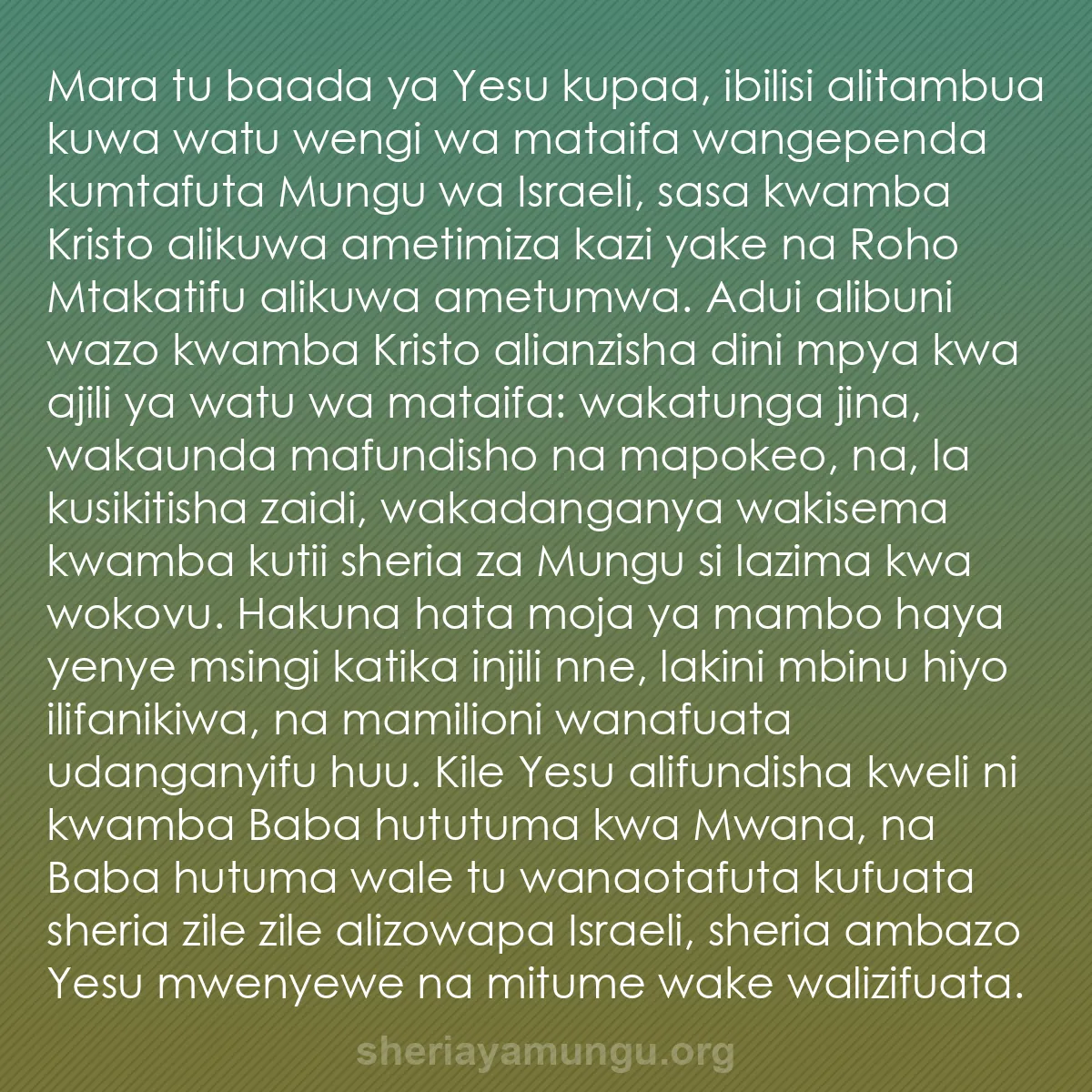 Mara tu baada ya Yesu kupaa, ibilisi alitambua kuwa watu wengi wa mataifa wangependa kumtafuta Mungu wa Israeli, sasa kwamba Kristo alikuwa ametimiza kazi yake na Roho Mtakatifu alikuwa ametumwa. Adui alibuni wazo kwamba Kristo alianzisha dini mpya kwa ajili ya watu wa mataifa: wakatunga jina, wakaunda mafundisho na mapokeo, na, la kusikitisha zaidi, wakadanganya wakisema kwamba kutii sheria za Mungu si lazima kwa wokovu. Hakuna hata moja ya mambo haya yenye msingi katika injili nne, lakini mbinu hiyo ilifanikiwa, na mamilioni wanafuata udanganyifu huu. Kile Yesu alifundisha kweli ni kwamba Baba hututuma kwa Mwana, na Baba hutuma wale tu wanaotafuta kufuata sheria zile zile alizowapa Israeli, sheria ambazo Yesu mwenyewe na mitume wake walizifuata.

sheriayamungu.org